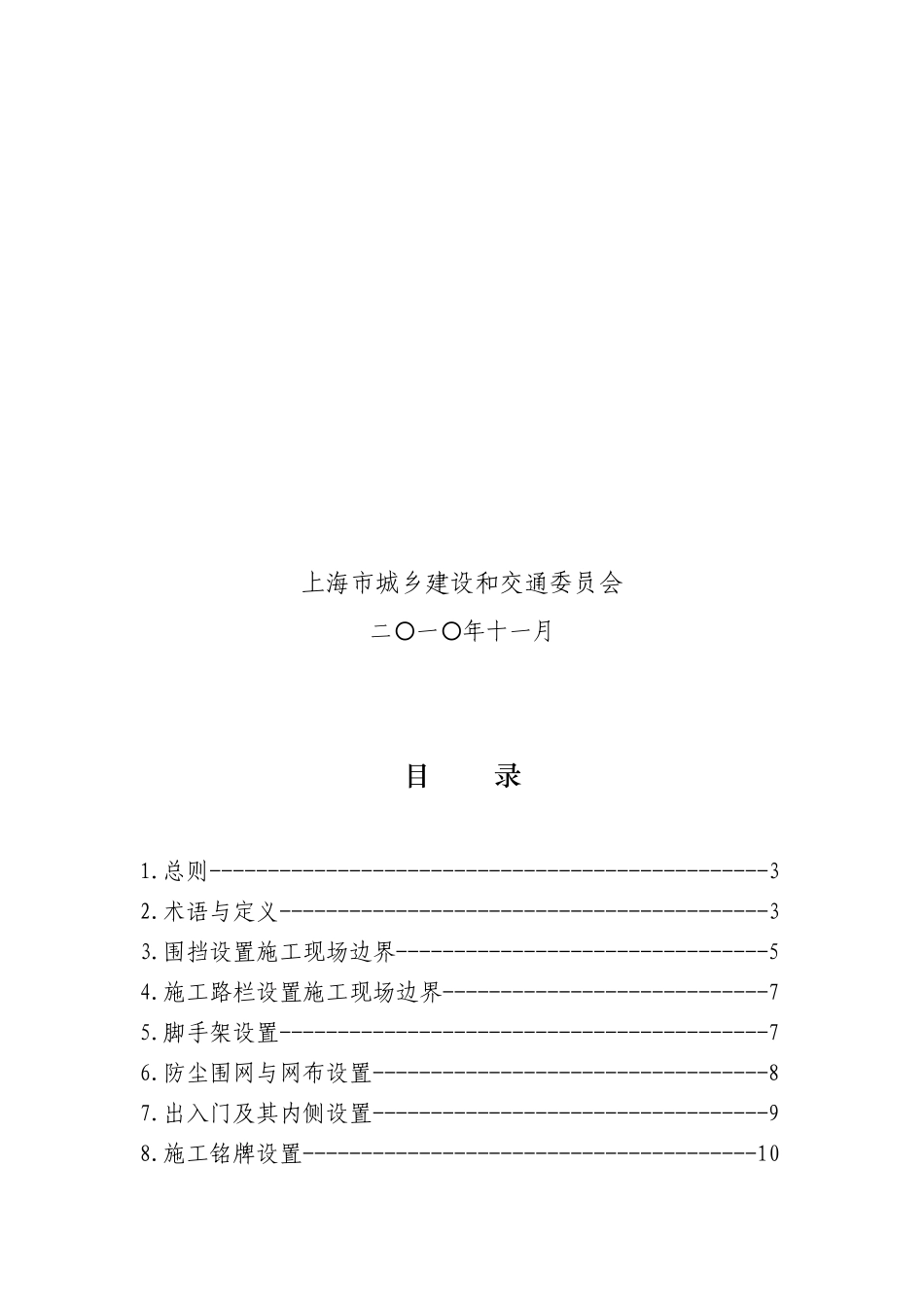 上海市城乡建设和交通委员会

二〇一〇年十一月

目 录

1.总则------------------------------------------------3

2.术语与定义------------------------------------------3

3.围挡设置施工现场边界--------------------------------5

4.施工路栏设置施工现场边界----------------------------7

5.脚手架设置------------------------------------------7

6.防尘围网与网布设置----------------------------------8

7.出入门及其内侧设置----------------------------------9

8.施工铭牌设置---------------------------------------10